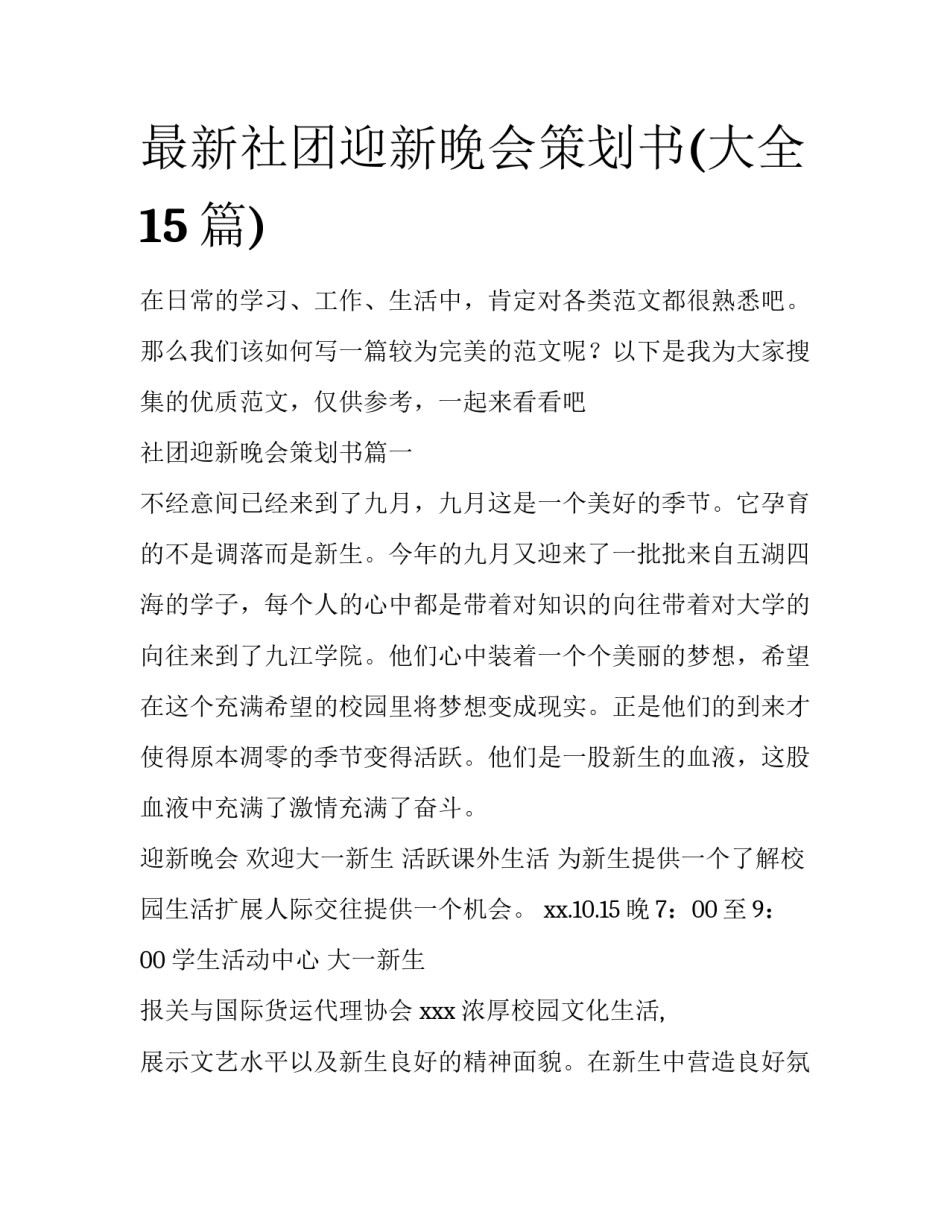 最新社团迎新晚会策划书(大全15篇)

在日常的学习、工作、生活中，肯定对各类范文都很熟悉吧。那么我们该如何写一篇较为完美的范文呢？以下是我为大家搜集的优质范文，仅供参考，一起来看看吧

社团迎新晚会策划书篇一

不经意间已经来到了九月，九月这是一个美好的季节。它孕育的不是调落而是新生。今年的九月又迎来了一批批来自五湖四海的学子，每个人的心中都是带着对知识的向往带着对大学的向往来到了九江学院。他们心中装着一个个美丽的梦想，希望在这个充满希望的校园里将梦想变成现实。正是他们的到来才使得原本凋零的季节变得活跃。他们是一股新生的血液，这股血液中充满了激情充满了奋斗。

迎新晚会 欢迎大一新生 活跃课外生活 为新生提供一个了解校园生活扩展人际交往提供一个机会。 xx.10.15 晚 7：00 至 9：00 学生活动中心 大一新生

报关与国际货运代理协会 xxx 浓厚校园文化生活,

展示文艺水平以及新生良好的精神面貌。在新生中营造良好氛